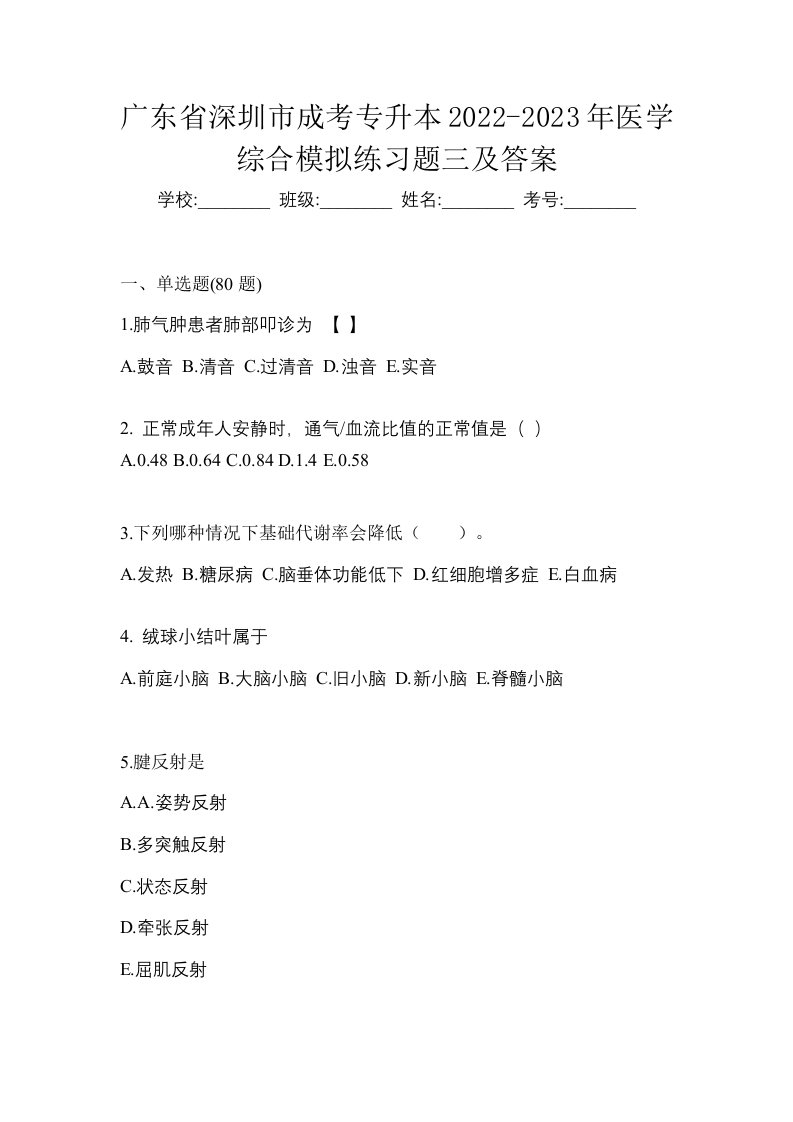 广东省深圳市成考专升本2022-2023年医学综合模拟练习题三及答案

学校:________ 班级:________ 姓名:________ 考号:________

一、单选题(80 题)

1.肺气肿患者肺部叩诊为 【 】

A.鼓音 B.清音 C.过清音 D.浊音 E.实音

2. 正常成年人安静时，通气/血流比值的正常值是（ ）

A.0.48 B.0.64 C.0.84 D.1.4 E.0.58

3.下列哪种情况下基础代谢率会降低（　　）。

A.发热 B.糖尿病 C.脑垂体功能低下 D.红细胞增多症 E.白血病

4. 绒球小结叶属于

A.前庭小脑 B.大脑小脑 C.旧小脑 D.新小脑 E.脊髓小脑

5.腱反射是

A.A.姿势反射

B.多突触反射

C.状态反射

D.牵张反射

E.屈肌反射